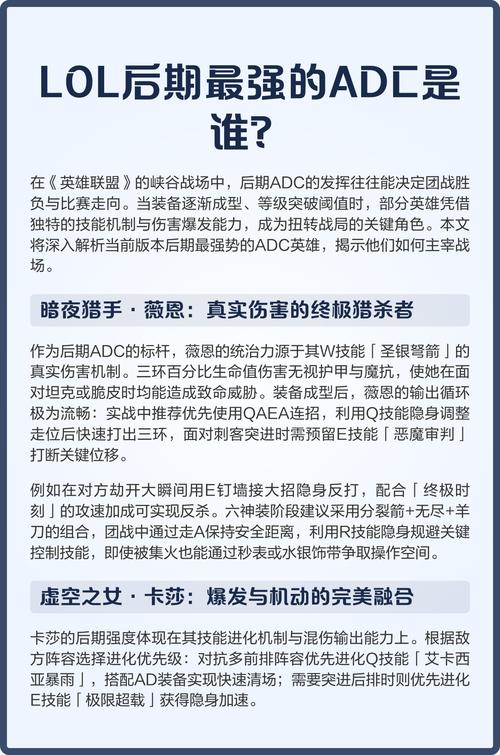 LOL后期最强的ADC是谁?

在《英雄联盟》的峡谷战场中，后期ADC的发挥往往能决定团战胜负与比赛走向。当装备逐渐成型、等级突破阈值时，部分英雄凭借独特的技能机制与伤害爆发能力，成为扭转战局的关键角色。本文将深入解析当前版本后期最强势的ADC英雄，揭示他们如何主宰战场。

暗夜猎手·薇恩：真实伤害的终极猎杀者

作为后期ADC的标杆，薇恩的统治力源于其W技能「圣银弩箭」的真实伤害机制。三环百分比生命值伤害无视护甲与魔抗，使她在面对坦克或脆皮时均能造成致命威胁。装备成型后，薇恩的输出循环极为流畅：实战中推荐优先使用QAEA连招，利用Q技能隐身调整走位后快速打出三环，面对刺客突进时需预留E技能「恶魔审判」打断关键位移。

例如在对方劫开大瞬间用E钉墙接大招隐身反打，配合「终极时刻」的攻速加成可实现反杀。六神装阶段建议采用分裂箭+无尽+羊刀的组合，团战中通过走A保持安全距离，利用R技能隐身规避关键控制技能，即使被集火也能通过秒表或水银饰带争取操作空间。

虚空之女·卡莎：爆发与机动的完美融合

卡莎的后期强度体现在其技能进化机制与混伤输出能力上。根据敌方阵容选择进化优先级：对抗多前排阵容优先进化Q技能「艾卡西亚暴雨」，搭配AD装备实现快速清场；需要突进后排时则优先进化E技能「极限超载」获得隐身加速。